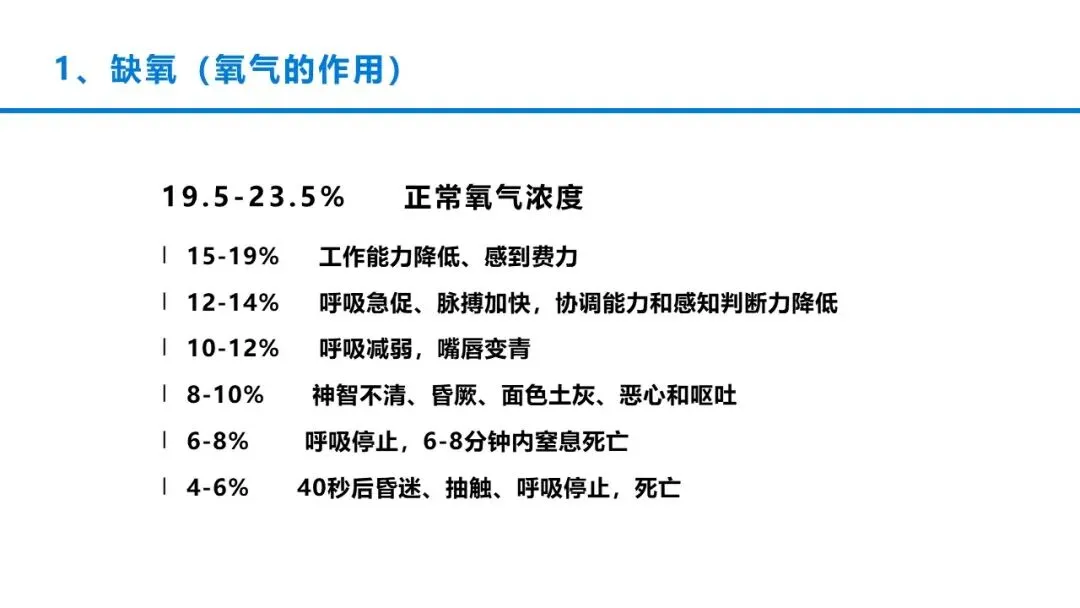 1、缺氧（氧气的作用）

19.5-23.5%　正常氧气浓度

l 15-19%　工作能力降低、感到费力

l 12-14%　呼吸急促、脉搏加快，协调能力和感知判断力降低

l 10-12%　呼吸减弱，嘴唇变青

l 8-10%　神智不清、昏厥、面色土灰、恶心和呕吐

l 6-8%　呼吸停止，6-8分钟内窒息死亡

l 4-6%　40秒后昏迷、抽触、呼吸停止，死亡